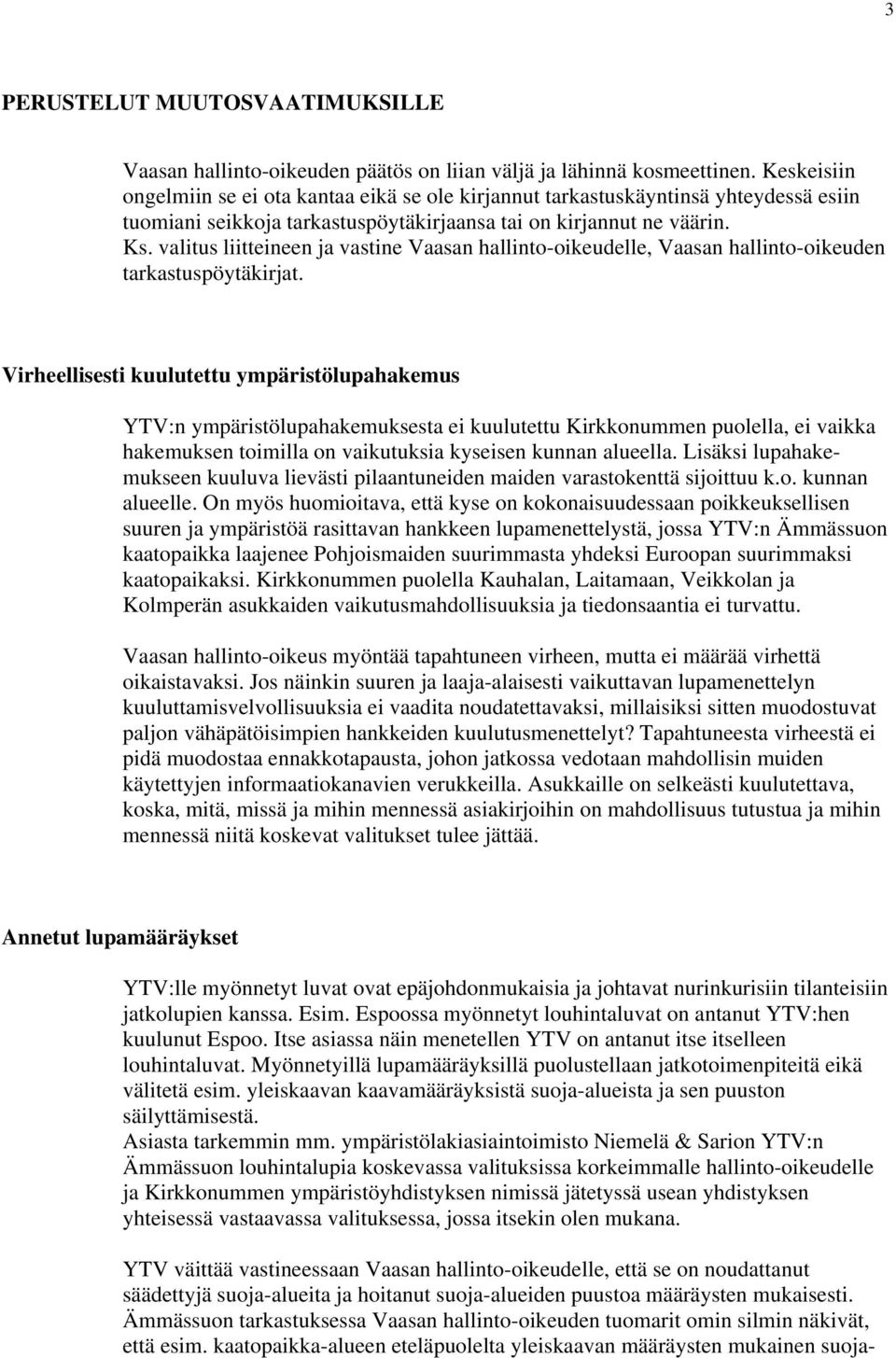 3

PERUSTELUT MUUTOSVAATIMUKSILLE

Vaasan hallinto-oikeuden päätös on liian väljä ja lähinnä kosmeettinen. Keskeisiin ongelmiin se ei ota kantaa eikä se ole kirjannut tarkastuskäyntinsä yhteydessä esiin tuomiani seikkoja tarkastuspöytäkirjaansa tai on kirjannut ne väärin. Ks. valitus liitteineen ja vastine Vaasan hallinto-oikeudelle, Vaasan hallinto-oikeuden tarkastuspöytäkirjat.

Virheellisesti kuulutettu ympäristölupahakemus

YTV:n ympäristölupahakemuksesta ei kuulutettu Kirkkonummen puolella, ei vaikka hakemuksen toimilla on vaikutuksia kyseisen kunnan alueella. Lisäksi lupahakemukseen kuuluva lievästi pilaantuneiden maiden varastokenttä sijoittuu k.o. kunnan alueelle. On myös huomioitava, että kyse on kokonaisuudessaan poikkeuksellisen suuren ja ympäristöä rasittavan hankkeen lupamenettelystä, jossa YTV:n Ämmässuon kaatopaikka laajenee Pohjoismaiden suurimmasta yhdeksi Euroopan suurimmaksi kaatopaikaksi. Kirkkonummen puolella Kauhalan, Laitamaan, Veikkolan ja Kolmperän asukkaiden vaikutusmahdollisuuksia ja tiedonsaantia ei turvattu.

Vaasan hallinto-oikeus myöntää tapahtuneen virheen, mutta ei määrää virhettä oikaistavaksi. Jos näinkin suuren ja laaja-alaisesti vaikuttavan lupamenettelyn kuuluttamisvelvollisuuksia ei vaadita noudatettavaksi, millaisiksi sitten muodostuvat paljon vähäpätöisimpien hankkeiden kuulutusmenettelyt? Tapahtuneesta virheestä ei pidä muodostaa ennakkotapausta, johon jatkossa vedotaan mahdollisin muiden käytettyjen informaatiokanavien verukkeilla. Asukkaille on selkeästi kuulutettava, koska, mitä, missä ja mihin mennessä asiakirjoihin on mahdollisuus tutustua ja mihin mennessä niitä koskevat valitukset tulee jättää.

Annetut lupamääräykset

YTV:lle myönnetyt luvat ovat epäjohdonmukaisia ja johtavat nurinkurisiin tilanteisiin jatkolupien kanssa. Esim. Espoossa myönnetyt louhintaluvat on antanut YTV:hen kuulunut Espoo. Itse asiassa näin menetellen YTV on antanut itse itselleen louhintaluvat. Myönnetyillä lupamääräyksillä puolustellaan jatkotoimenpiteitä eikä välitetä esim. yleiskaavan kaavamääräyksistä suoja-alueista ja sen puuston säilyttämisestä.
Asiasta tarkemmin mm. ympäristölakiasiaintoimisto Niemelä & Sarion YTV:n Ämmässuon louhintalupia koskevassa valituksissa korkeimmalle hallinto-oikeudelle ja Kirkkonummen ympäristöyhdistyksen nimissä jätetyssä usean yhdistyksen yhteisessä vastaavassa valituksessa, jossa itsekin olen mukana.

YTV väittää vastineessaan Vaasan hallinto-oikeudelle, että se on noudattanut säädettyjä suoja-alueita ja hoitanut suoja-alueiden puustoa määräysten mukaisesti. Ämmässuon tarkastuksessa Vaasan hallinto-oikeuden tuomarit omin silmin näkivät, että esim. kaatopaikka-alueen eteläpuolella yleiskaavan määräysten mukainen suoja-